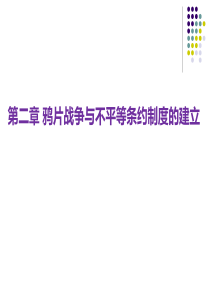 第二章 鸦片战争与不平等条约制度的建立